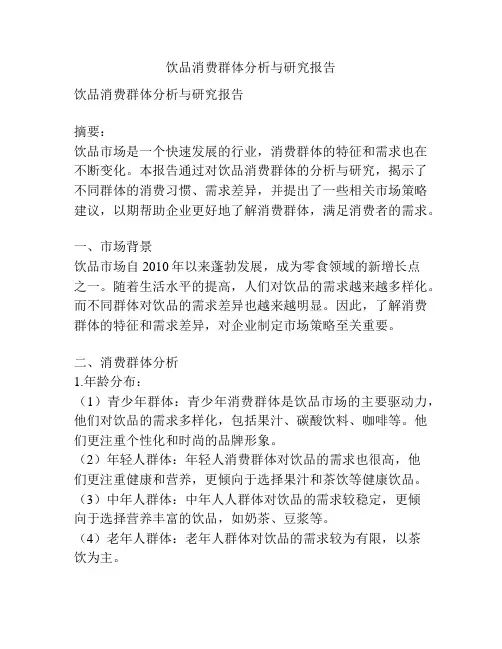 饮品消费群体分析与研究报告

饮品消费群体分析与研究报告

摘要：
饮品市场是一个快速发展的行业，消费群体的特征和需求也在不断变化。本报告通过对饮品消费群体的分析与研究，揭示了不同群体的消费习惯、需求差异，并提出了一些相关市场策略建议，以期帮助企业更好地了解消费群体，满足消费者的需求。

一、市场背景
饮品市场自 2010 年以来蓬勃发展，成为零食领域的新增长点之一。随着生活水平的提高，人们对饮品的需求越来越多样化。而不同群体对饮品的需求差异也越来越明显。因此，了解消费群体的特征和需求差异，对企业制定市场策略至关重要。

二、消费群体分析
1.年龄分布：
（1）青少年群体：青少年消费群体是饮品市场的主要驱动力，他们对饮品的需求多样化，包括果汁、碳酸饮料、咖啡等。他们更注重个性化和时尚的品牌形象。
（2）年轻人群体：年轻人消费群体对饮品的需求也很高，他们更注重健康和营养，更倾向于选择果汁和茶饮等健康饮品。
（3）中年人群体：中年人人群体对饮品的需求较稳定，更倾向于选择营养丰富的饮品，如奶茶、豆浆等。
（4）老年人群体：老年人群体对饮品的需求较为有限，以茶饮为主。